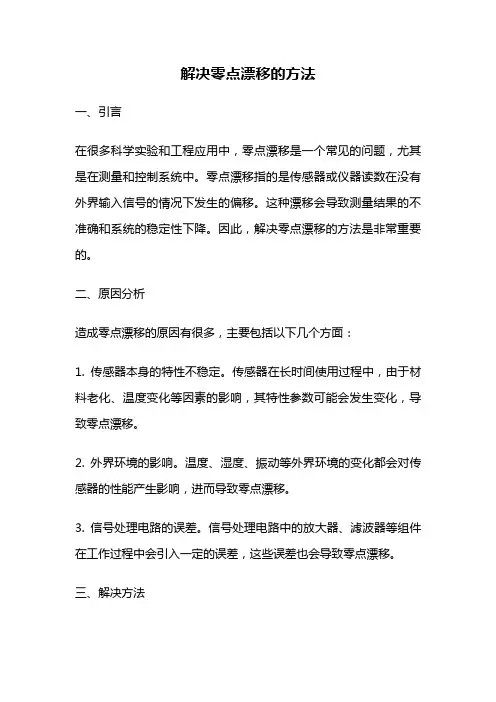 解决零点漂移的方法

一、引言

在很多科学实验和工程应用中，零点漂移是一个常见的问题，尤其是在测量和控制系统中。零点漂移指的是传感器或仪器读数在没有外界输入信号的情况下发生的偏移。这种漂移会导致测量结果的不准确和系统的稳定性下降。因此，解决零点漂移的方法是非常重要的。

二、原因分析

造成零点漂移的原因有很多，主要包括以下几个方面：

1. 传感器本身的特性不稳定。传感器在长时间使用过程中，由于材料老化、温度变化等因素的影响，其特性参数可能会发生变化，导致零点漂移。

2. 外界环境的影响。温度、湿度、振动等外界环境的变化都会对传感器的性能产生影响，进而导致零点漂移。

3. 信号处理电路的误差。信号处理电路中的放大器、滤波器等组件在工作过程中会引入一定的误差，这些误差也会导致零点漂移。

三、解决方法